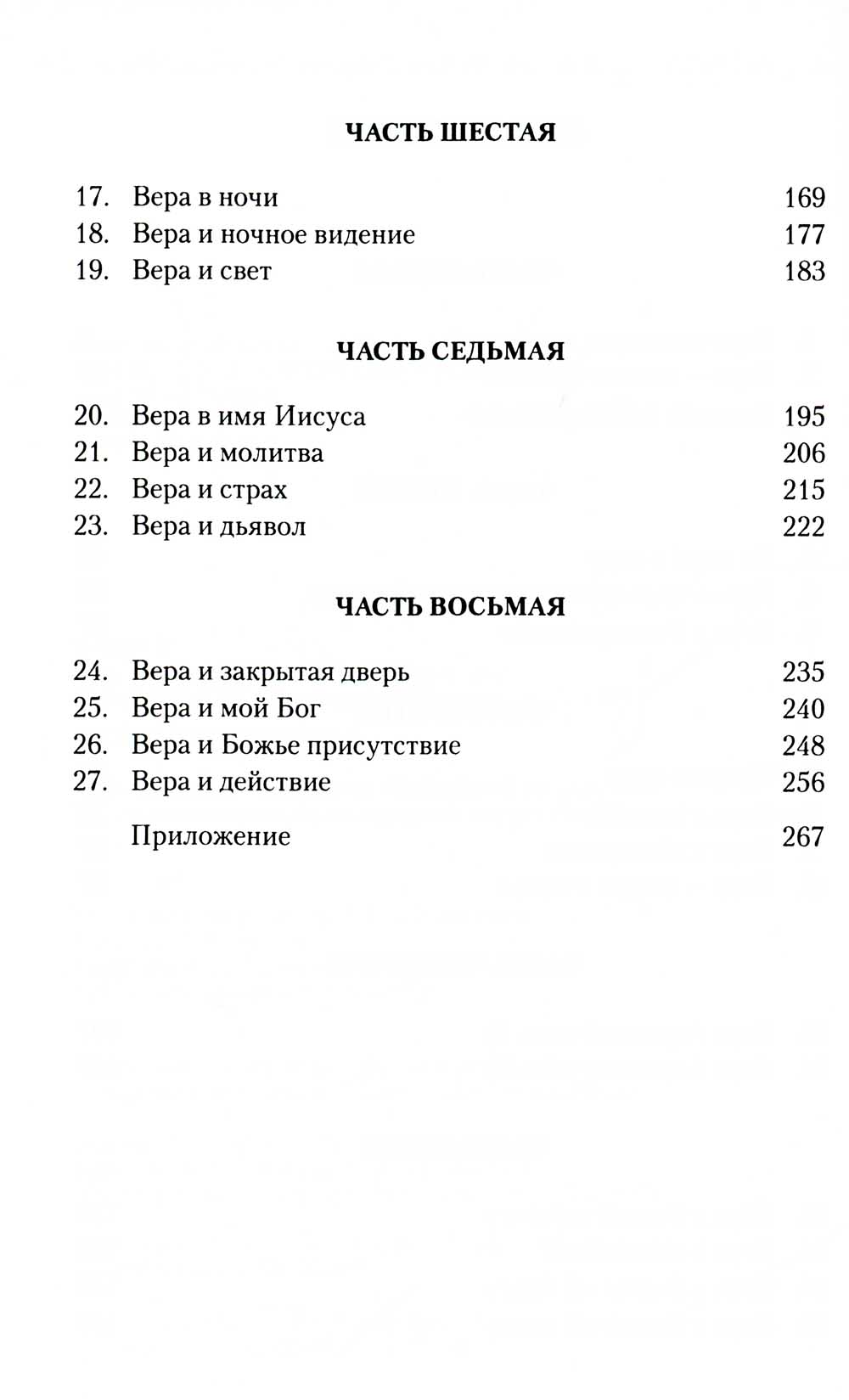 ЧАСТЬ ШЕСТАЯ

17. Вера в ночи 169
18. Вера и ночное видение 177
19. Вера и свет 183

ЧАСТЬ СЕДЬМАЯ

20. Вера в имя Иисуса 195
21. Вера и молитва 206
22. Вера и страх 215
23. Вера и дьявол 222

ЧАСТЬ ВОСЬМАЯ

24. Вера и закрытая дверь 235
25. Вера и мой Бог 240
26. Вера и Божье присутствие 248
27. Вера и действие 256

Приложение 267